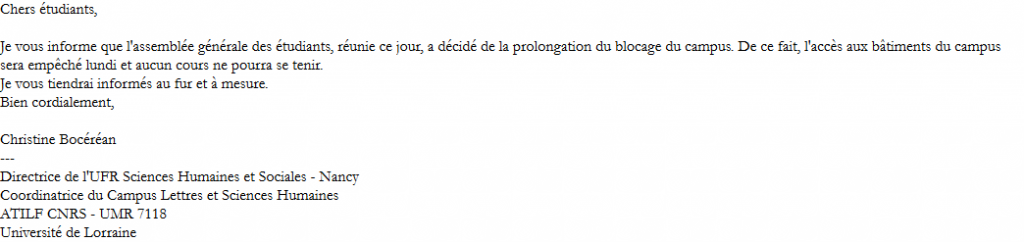 Chers étudiants,

Je vous informe que l'assemblée générale des étudiants, réunie ce jour, a décidé de la prolongation du blocage du campus. De ce fait, l'accès aux bâtiments du campus sera empêché lundi et aucun cours ne pourra se tenir.
Je vous tiendrai informés au fur et à mesure.
Bien cordialement,

Christine Bocéréan
---
Directrice de l'UFR Sciences Humaines et Sociales - Nancy
Coordinatrice du Campus Lettres et Sciences Humaines
ATILF CNRS - UMR 7118
Université de Lorraine